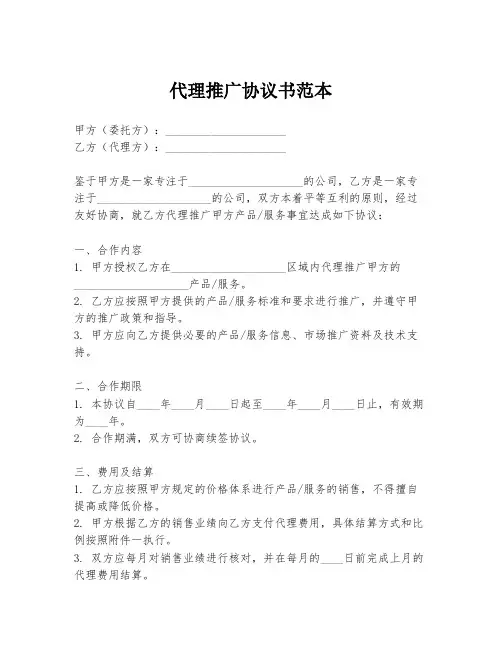 代理推广协议书范本

甲方（委托方）：____________________
乙方（代理方）：____________________

鉴于甲方是一家专注于____________________的公司，乙方是一家专注于____________________的公司，双方本着平等互利的原则，经过友好协商，就乙方代理推广甲方产品/服务事宜达成如下协议：

一、合作内容
1. 甲方授权乙方在____________________区域内代理推广甲方的____________________产品/服务。
2. 乙方应按照甲方提供的产品/服务标准和要求进行推广，并遵守甲方的推广政策和指导。
3. 甲方应向乙方提供必要的产品/服务信息、市场推广资料及技术支持。

二、合作期限
1. 本协议自____年____月____日起至____年____月____日止，有效期为____年。
2. 合作期满，双方可协商续签协议。

三、费用及结算
1. 乙方应按照甲方规定的价格体系进行产品/服务的销售，不得擅自提高或降低价格。
2. 甲方根据乙方的销售业绩向乙方支付代理费用，具体结算方式和比例按照附件一执行。
3. 双方应每月对销售业绩进行核对，并在每月的____日前完成上月的代理费用结算。